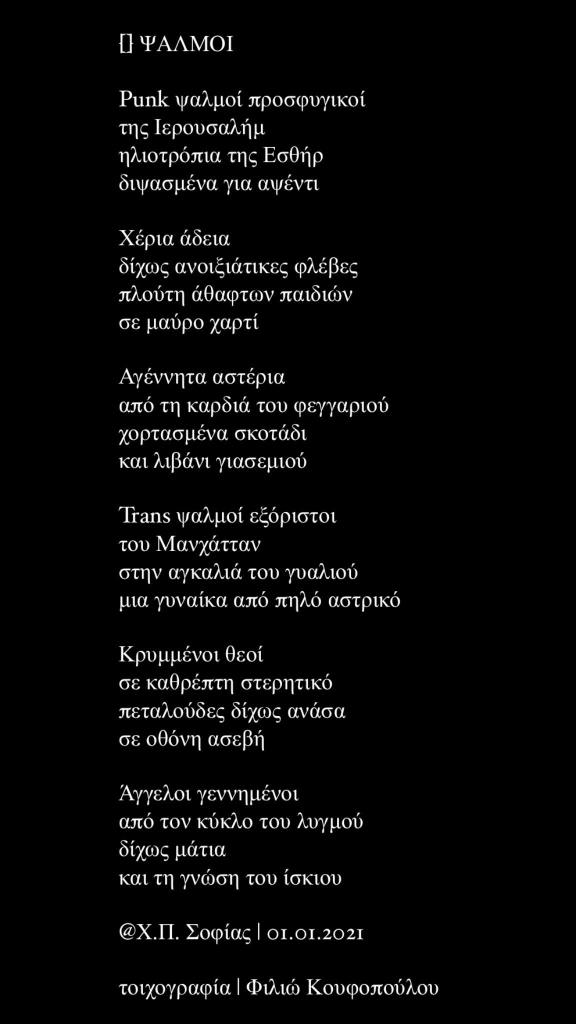 [] ΨΑΛΜΟΙ

Punk ψαλμοί προσφυγικοί
της Ιερουσαλήμ
ηλιοτρόπια της Εσθήρ
διψασμένα για αψέντι

Χέρια άδεια
δίχως ανοιξιάτικες φλέβες
πλούτη άθαφτων παιδιών
σε μαύρο χαρτί

Αγέννητα αστέρια
από τη καρδιά του φεγγαριού
χορτασμένα σκοτάδι
και λιβάνι γιασεμιού

Trans ψαλμοί εξόριστοι
του Μανχάτταν
στην αγκαλιά του γυαλιού
μια γυναίκα από πηλό αστρικό

Κρυμμένοι θεοί
σε καθρέπτη στερητικό
πεταλούδες δίχως ανάσα
σε οθόνη ασεβή

Άγγελοι γεννημένοι
από τον κύκλο του λυγμού
δίχως μάτια
και τη γνώση του ίσκιου

@Χ.Π. Σοφίας | 01.01.2021

τοιχογραφία | Φιλιώ Κουφοπούλου